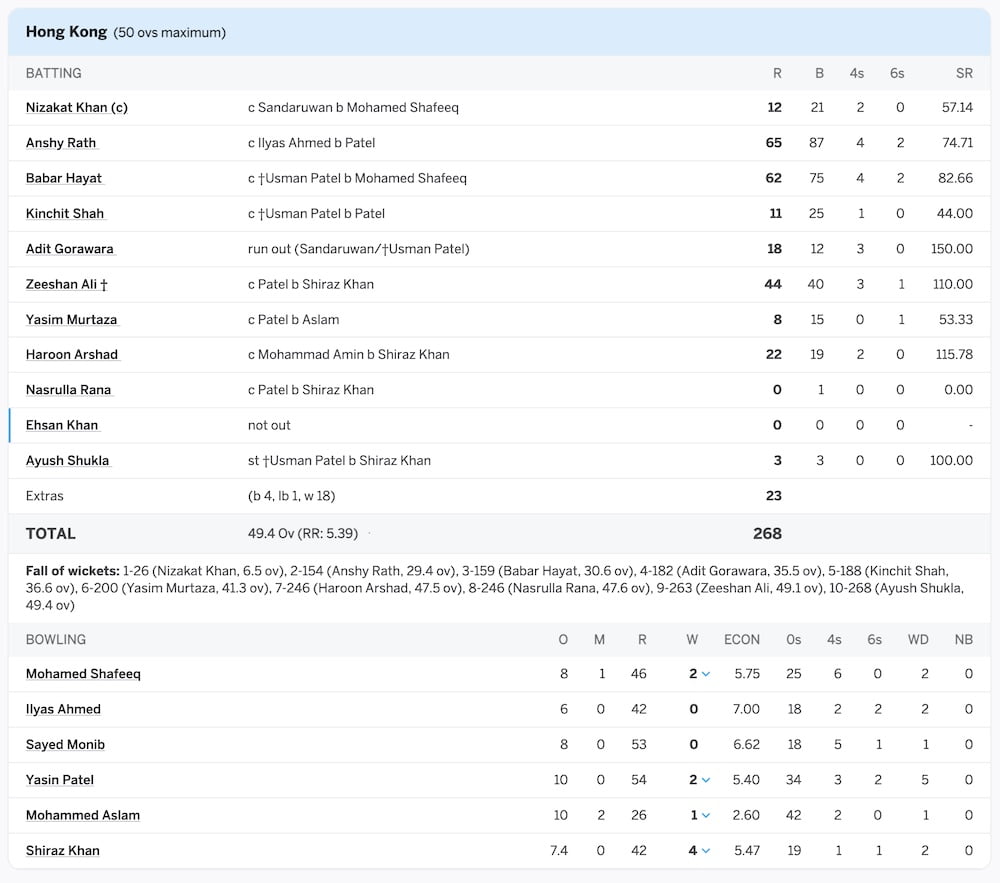 Hong Kong (50 ovs maximum)

| BATTING | | R | B | 4s | 6s | SR |
|---|---|---|---|---|---|---|
| Nizakat Khan (c) | c Sandaruwan b Mohamed Shafeeq | 12 | 21 | 2 | 0 | 57.14 |
| Anshy Rath | c Ilyas Ahmed b Patel | 65 | 87 | 4 | 2 | 74.71 |
| Babar Hayat | c †Usman Patel b Mohamed Shafeeq | 62 | 75 | 4 | 2 | 82.66 |
| Kinchit Shah | c †Usman Patel b Patel | 11 | 25 | 1 | 0 | 44.00 |
| Adit Gorawara | run out (Sandaruwan/†Usman Patel) | 18 | 12 | 3 | 0 | 150.00 |
| Zeeshan Ali † | c Patel b Shiraz Khan | 44 | 40 | 3 | 1 | 110.00 |
| Yasim Murtaza | c Patel b Aslam | 8 | 15 | 0 | 1 | 53.33 |
| Haroon Arshad | c Mohammad Amin b Shiraz Khan | 22 | 19 | 2 | 0 | 115.78 |
| Nasrulla Rana | c Patel b Shiraz Khan | 0 | 1 | 0 | 0 | 0.00 |
| Ehsan Khan | not out | 0 | 0 | 0 | 0 | - |
| Ayush Shukla | st †Usman Patel b Shiraz Khan | 3 | 3 | 0 | 0 | 100.00 |
| Extras | (b 4, lb 1, w 18) | 23 | | | | |
| TOTAL | 49.4 Ov (RR: 5.39) | 268 | | | | |

Fall of wickets: 1-26 (Nizakat Khan, 6.5 ov), 2-154 (Anshy Rath, 29.4 ov), 3-159 (Babar Hayat, 30.6 ov), 4-182 (Adit Gorawara, 35.5 ov), 5-188 (Kinchit Shah, 36.6 ov), 6-200 (Yasim Murtaza, 41.3 ov), 7-246 (Haroon Arshad, 47.5 ov), 8-246 (Nasrulla Rana, 47.6 ov), 9-263 (Zeeshan Ali, 49.1 ov), 10-268 (Ayush Shukla, 49.4 ov)

| BOWLING | O | M | R | W | ECON | 0s | 4s | 6s | WD | NB |
|---|---|---|---|---|---|---|---|---|---|---|
| Mohamed Shafeeq | 8 | 1 | 46 | 2 | 5.75 | 25 | 6 | 0 | 2 | 0 |
| Ilyas Ahmed | 6 | 0 | 42 | 0 | 7.00 | 18 | 2 | 2 | 2 | 0 |
| Sayed Monib | 8 | 0 | 53 | 0 | 6.62 | 18 | 5 | 1 | 1 | 0 |
| Yasin Patel | 10 | 0 | 54 | 2 | 5.40 | 34 | 3 | 2 | 5 | 0 |
| Mohammed Aslam | 10 | 2 | 26 | 1 | 2.60 | 42 | 2 | 0 | 1 | 0 |
| Shiraz Khan | 7.4 | 0 | 42 | 4 | 5.47 | 19 | 1 | 1 | 2 | 0 |